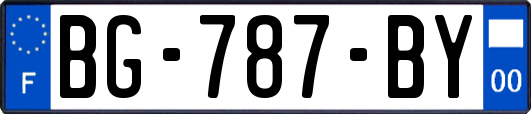 F
BG-787-BY
00